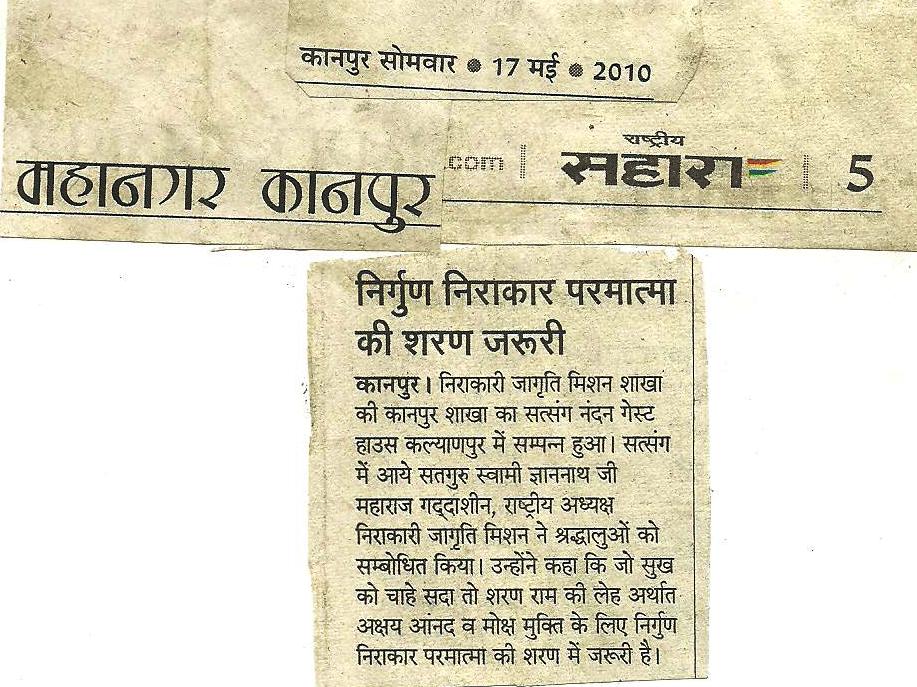 कानपुर सोमवार • 17 मई • 2010

महानगर कानपुर

.com | राष्ट्रीय सहारा | 5

निर्गुण निराकार परमात्मा की शरण जरूरी

कानपुर। निराकारी जागृति मिशन शाखा की कानपुर शाखा का सत्संग नंदन गेस्ट हाउस कल्याणपुर में सम्पन्न हुआ। सत्संग में आये सतगुरु स्वामी ज्ञाननाथ जी महाराज गद्दाशीन, राष्ट्रीय अध्यक्ष निराकारी जागृति मिशन ने श्रद्धालुओं को सम्बोधित किया। उन्होंने कहा कि जो सुख को चाहे सदा तो शरण राम की लेह अर्थात अक्षय आंनद व मोक्ष मुक्ति के लिए निर्गुण निराकार परमात्मा की शरण में जरूरी है।